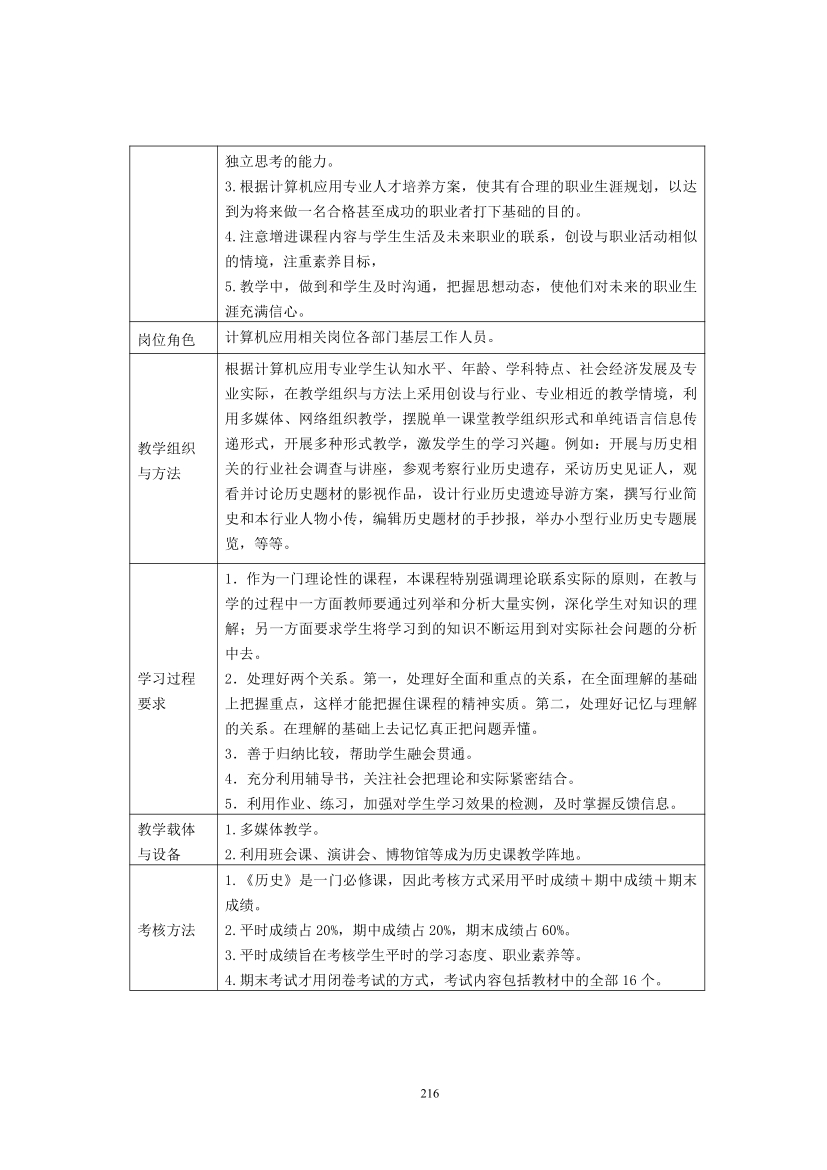 | | |
|---|---|
| | 独立思考的能力。<br>3.根据计算机应用专业人才培养方案，使其有合理的职业生涯规划，以达到为将来做一名合格甚至成功的职业者打下基础的目的。<br>4.注意增进课程内容与学生生活及未来职业的联系，创设与职业活动相似的情境，注重素养目标，<br>5.教学中，做到和学生及时沟通，把握思想动态，使他们对未来的职业生涯充满信心。 |
| 岗位角色 | 计算机应用相关岗位各部门基层工作人员。 |
| 教学组织与方法 | 根据计算机应用专业学生认知水平、年龄、学科特点、社会经济发展及专业实际，在教学组织与方法上采用创设与行业、专业相近的教学情境，利用多媒体、网络组织教学，摆脱单一课堂教学组织形式和单纯语言信息传递形式，开展多种形式教学，激发学生的学习兴趣。例如：开展与历史相关的行业社会调查与讲座，参观考察行业历史遗存，采访历史见证人，观看并讨论历史题材的影视作品，设计行业历史遗迹导游方案，撰写行业简史和本行业人物小传，编辑历史题材的手抄报，举办小型行业历史专题展览，等等。 |
| 学习过程要求 | 1．作为一门理论性的课程，本课程特别强调理论联系实际的原则，在教与学的过程中一方面教师要通过列举和分析大量实例，深化学生对知识的理解；另一方面要求学生将学习到的知识不断运用到对实际社会问题的分析中去。<br>2．处理好两个关系。第一，处理好全面和重点的关系，在全面理解的基础上把握重点，这样才能把握住课程的精神实质。第二，处理好记忆与理解的关系。在理解的基础上去记忆真正把问题弄懂。<br>3．善于归纳比较，帮助学生融会贯通。<br>4．充分利用辅导书，关注社会把理论和实际紧密结合。<br>5．利用作业、练习，加强对学生学习效果的检测，及时掌握反馈信息。 |
| 教学载体与设备 | 1.多媒体教学。<br>2.利用班会课、演讲会、博物馆等成为历史课教学阵地。 |
| 考核方法 | 1.《历史》是一门必修课，因此考核方式采用平时成绩＋期中成绩＋期末成绩。<br>2.平时成绩占 20%，期中成绩占 20%，期末成绩占 60%。<br>3.平时成绩旨在考核学生平时的学习态度、职业素养等。<br>4.期末考试才用闭卷考试的方式，考试内容包括教材中的全部 16 个。 |

216